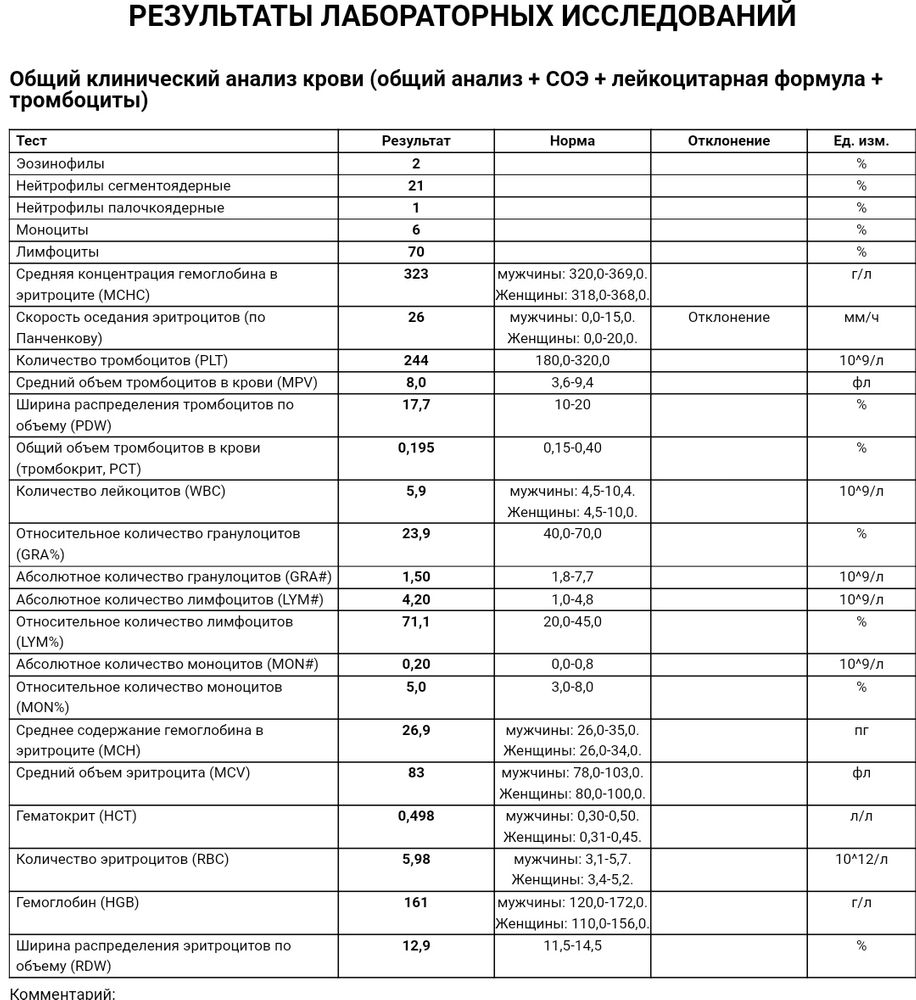 РЕЗУЛЬТАТЫ ЛАБОРАТОРНЫХ ИССЛЕДОВАНИЙ

Общий клинический анализ крови (общий анализ + СОЭ + лейкоцитарная формула + тромбоциты)

| Тест | Результат | Норма | Отклонение | Ед. изм. |
|---|---|---|---|---|
| Эозинофилы | 2 | | | % |
| Нейтрофилы сегментоядерные | 21 | | | % |
| Нейтрофилы палочкоядерные | 1 | | | % |
| Моноциты | 6 | | | % |
| Лимфоциты | 70 | | | % |
| Средняя концентрация гемоглобина в эритроците (MCHC) | 323 | мужчины: 320,0-369,0. Женщины: 318,0-368,0. | | г/л |
| Скорость оседания эритроцитов (по Панченкову) | 26 | мужчины: 0,0-15,0. Женщины: 0,0-20,0. | Отклонение | мм/ч |
| Количество тромбоцитов (PLT) | 244 | 180,0-320,0 | | 10^9/л |
| Средний объем тромбоцитов в крови (MPV) | 8,0 | 3,6-9,4 | | фл |
| Ширина распределения тромбоцитов по объему (PDW) | 17,7 | 10-20 | | % |
| Общий объем тромбоцитов в крови (тромбокрит, PCT) | 0,195 | 0,15-0,40 | | % |
| Количество лейкоцитов (WBC) | 5,9 | мужчины: 4,5-10,4. Женщины: 4,5-10,0. | | 10^9/л |
| Относительное количество гранулоцитов (GRA%) | 23,9 | 40,0-70,0 | | % |
| Абсолютное количество гранулоцитов (GRA#) | 1,50 | 1,8-7,7 | | 10^9/л |
| Абсолютное количество лимфоцитов (LYM#) | 4,20 | 1,0-4,8 | | 10^9/л |
| Относительное количество лимфоцитов (LYM%) | 71,1 | 20,0-45,0 | | % |
| Абсолютное количество моноцитов (MON#) | 0,20 | 0,0-0,8 | | 10^9/л |
| Относительное количество моноцитов (MON%) | 5,0 | 3,0-8,0 | | % |
| Среднее содержание гемоглобина в эритроците (MCH) | 26,9 | мужчины: 26,0-35,0. Женщины: 26,0-34,0. | | пг |
| Средний объем эритроцита (MCV) | 83 | мужчины: 78,0-103,0. Женщины: 80,0-100,0. | | фл |
| Гематокрит (HCT) | 0,498 | мужчины: 0,30-0,50. Женщины: 0,31-0,45. | | л/л |
| Количество эритроцитов (RBC) | 5,98 | мужчины: 3,1-5,7. Женщины: 3,4-5,2. | | 10^12/л |
| Гемоглобин (HGB) | 161 | мужчины: 120,0-172,0. Женщины: 110,0-156,0. | | г/л |
| Ширина распределения эритроцитов по объему (RDW) | 12,9 | 11,5-14,5 | | % |

Комментарий: